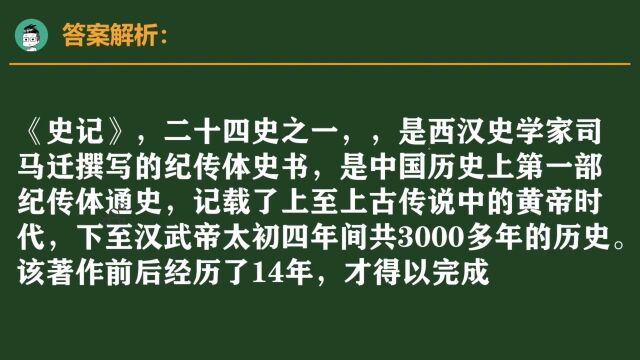 答案解析：

《史记》，二十四史之一，，是西汉史学家司马迁撰写的纪传体史书，是中国历史上第一部纪传体通史，记载了上至上古传说中的黄帝时代，下至汉武帝太初四年间共3000多年的历史。该著作前后经历了14年，才得以完成